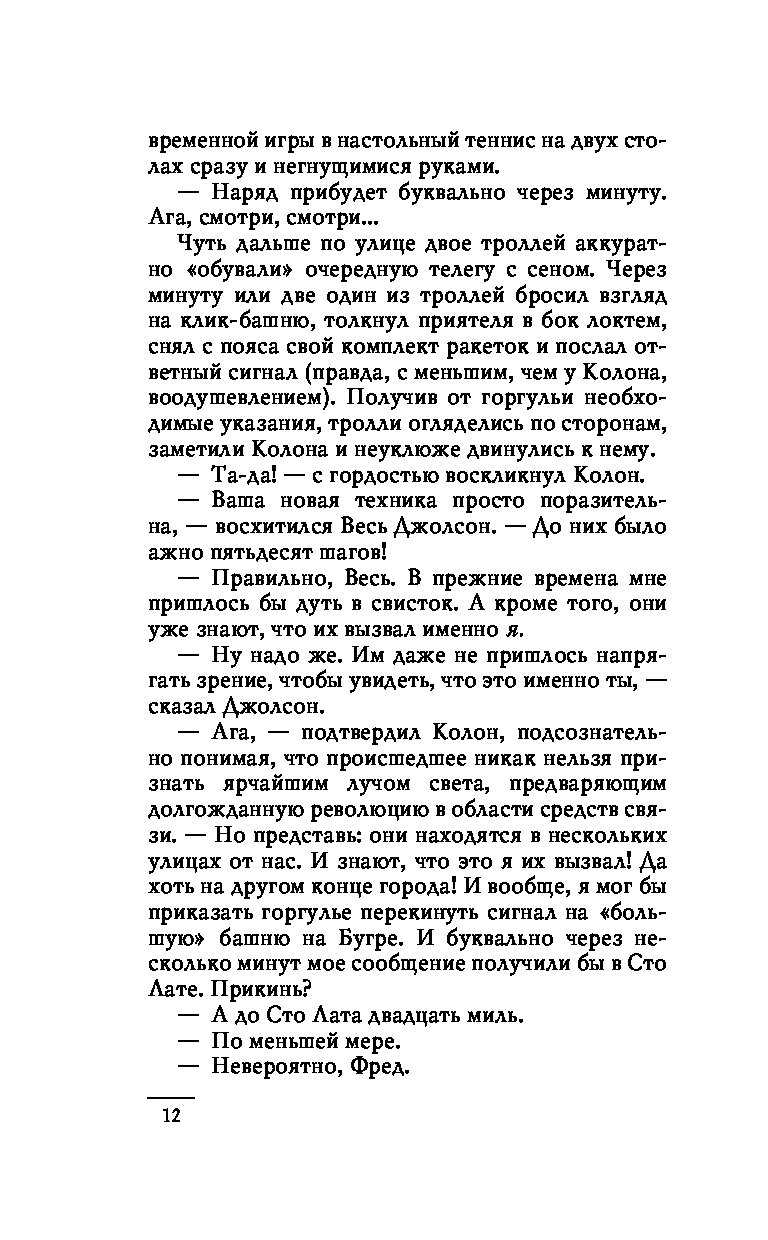 временной игры в настольный теннис на двух столах сразу и негнущимися руками.

— Наряд прибудет буквально через минуту. Ага, смотри, смотри...

Чуть дальше по улице двое троллей аккуратно «обували» очередную телегу с сеном. Через минуту или две один из троллей бросил взгляд на клик-башню, толкнул приятеля в бок локтем, снял с пояса свой комплект ракеток и послал ответный сигнал (правда, с меньшим, чем у Колона, воодушевлением). Получив от горгульи необходимые указания, тролли огляделись по сторонам, заметили Колона и неуклюже двинулись к нему.

— Та-да! — с гордостью воскликнул Колон.

— Ваша новая техника просто поразительна, — восхитился Весь Джолсон. — До них было ажно пятьдесят шагов!

— Правильно, Весь. В прежние времена мне пришлось бы дуть в свисток. А кроме того, они уже знают, что их вызвал именно я.

— Ну надо же. Им даже не пришлось напрягать зрение, чтобы увидеть, что это именно ты, — сказал Джолсон.

— Ага, — подтвердил Колон, подсознательно понимая, что происшедшее никак нельзя признать ярчайшим лучом света, предваряющим долгожданную революцию в области средств связи. — Но представь: они находятся в нескольких улицах от нас. И знают, что это я их вызвал! Да хоть на другом конце города! И вообще, я мог бы приказать горгулье перекинуть сигнал на «большую» башню на Бугре. И буквально через несколько минут мое сообщение получили бы в Сто Лате. Прикинь?

— А до Сто Лата двадцать миль.

— По меньшей мере.

— Невероятно, Фред.

12